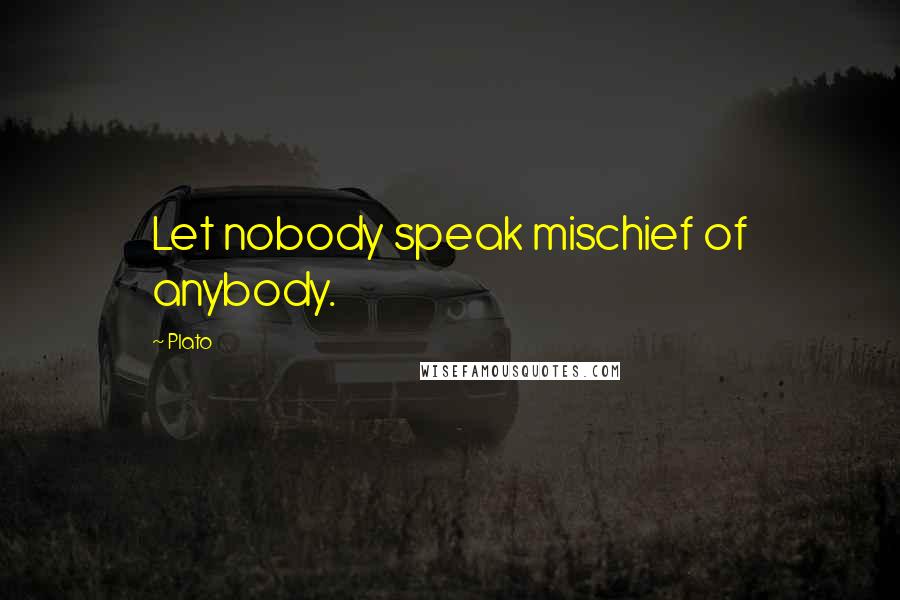 Let nobody speak mischief of anybody.

~ Plato

WISEFAMOUSQUOTES.COM